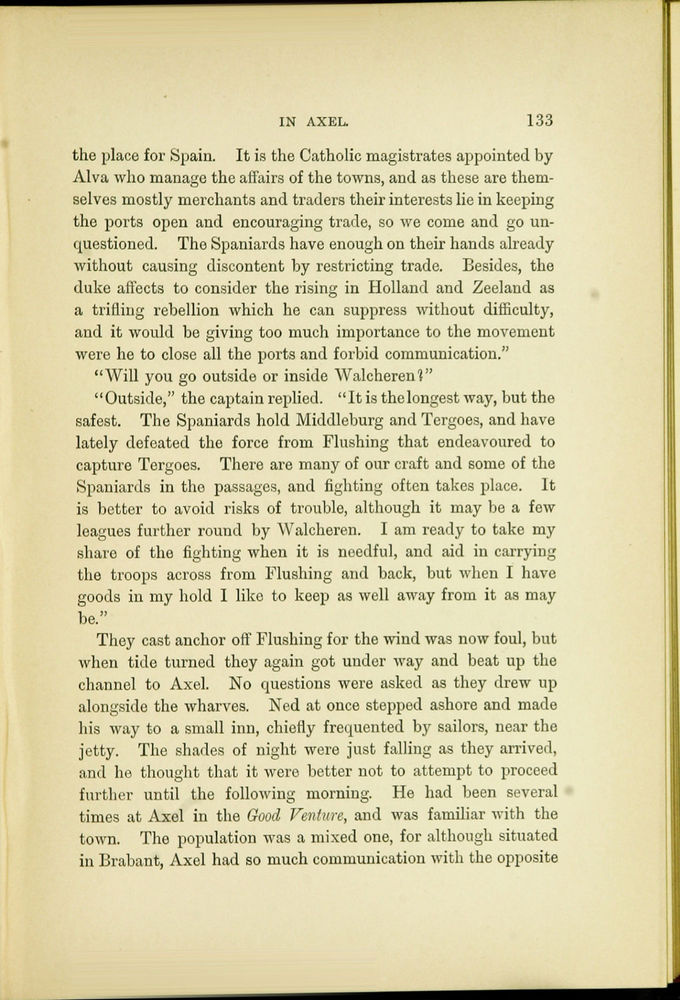 IN AXEL. 133

the place for Spain. It is the Catholic magistrates appointed by Alva who manage the affairs of the towns, and as these are themselves mostly merchants and traders their interests lie in keeping the ports open and encouraging trade, so we come and go unquestioned. The Spaniards have enough on their hands already without causing discontent by restricting trade. Besides, the duke affects to consider the rising in Holland and Zeeland as a trifling rebellion which he can suppress without difficulty, and it would be giving too much importance to the movement were he to close all the ports and forbid communication."

"Will you go outside or inside Walcheren?"

"Outside," the captain replied. "It is the longest way, but the safest. The Spaniards hold Middleburg and Tergoes, and have lately defeated the force from Flushing that endeavoured to capture Tergoes. There are many of our craft and some of the Spaniards in the passages, and fighting often takes place. It is better to avoid risks of trouble, although it may be a few leagues further round by Walcheren. I am ready to take my share of the fighting when it is needful, and aid in carrying the troops across from Flushing and back, but when I have goods in my hold I like to keep as well away from it as may be."

They cast anchor off Flushing for the wind was now foul, but when tide turned they again got under way and beat up the channel to Axel. No questions were asked as they drew up alongside the wharves. Ned at once stepped ashore and made his way to a small inn, chiefly frequented by sailors, near the jetty. The shades of night were just falling as they arrived, and he thought that it were better not to attempt to proceed further until the following morning. He had been several times at Axel in the Good Venture, and was familiar with the town. The population was a mixed one, for although situated in Brabant, Axel had so much communication with the opposite